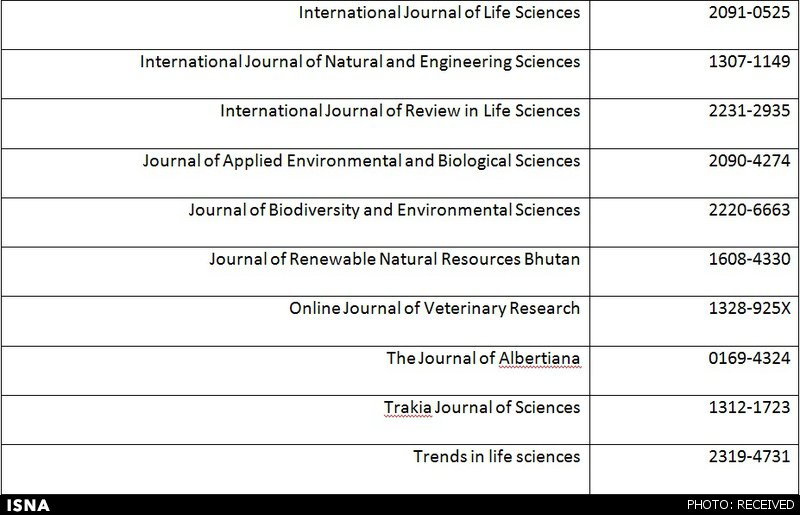 | | |
|---|---|
| International Journal of Life Sciences | 2091-0525 |
| International Journal of Natural and Engineering Sciences | 1307-1149 |
| International Journal of Review in Life Sciences | 2231-2935 |
| Journal of Applied Environmental and Biological Sciences | 2090-4274 |
| Journal of Biodiversity and Environmental Sciences | 2220-6663 |
| Journal of Renewable Natural Resources Bhutan | 1608-4330 |
| Online Journal of Veterinary Research | 1328-925X |
| The Journal of Albertiana | 0169-4324 |
| Trakia Journal of Sciences | 1312-1723 |
| Trends in life sciences | 2319-4731 |

ISNA

PHOTO: RECEIVED